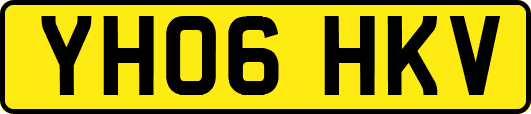 YH06 HKV